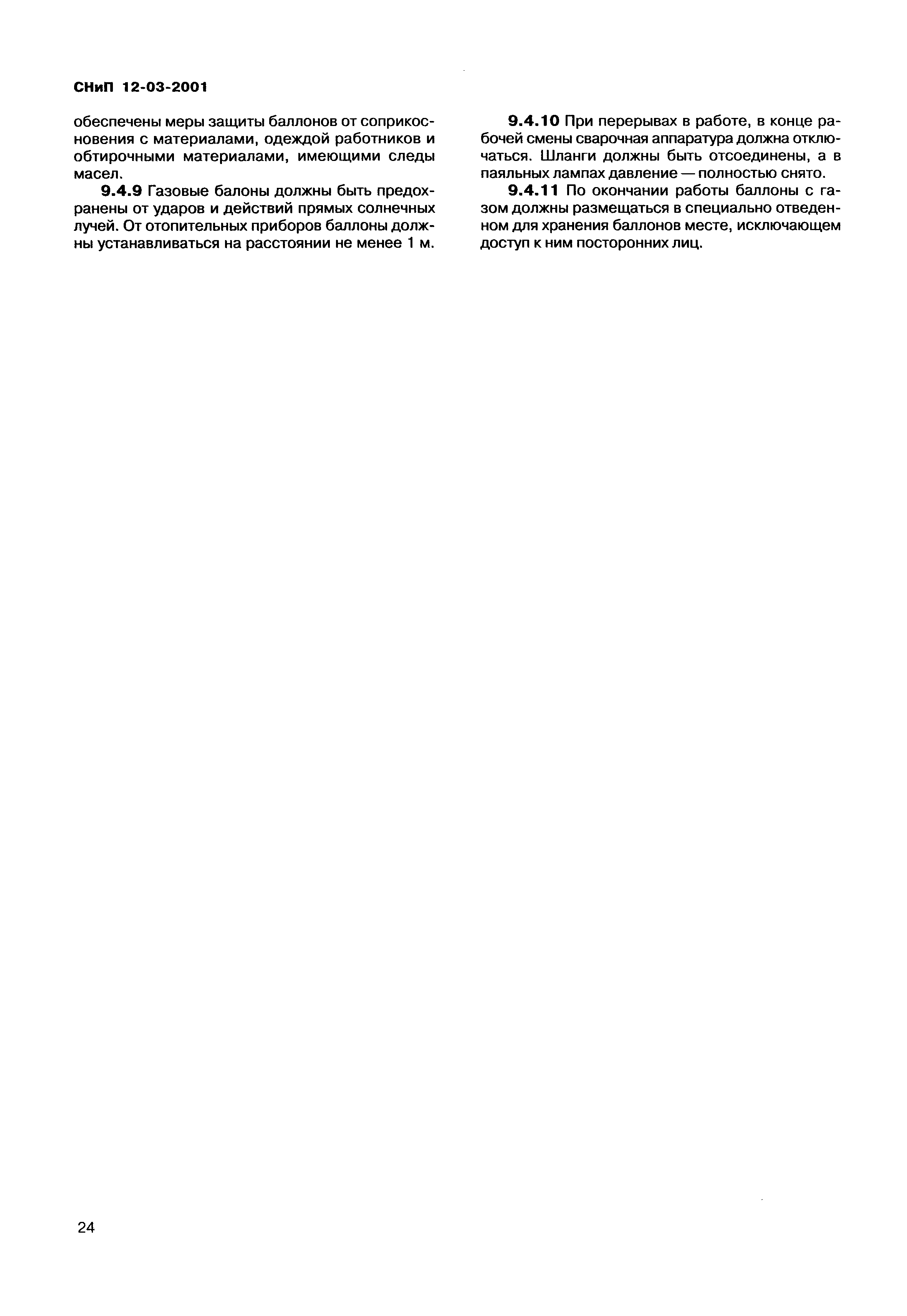 СНиП 12-03-2001

обеспечены меры защиты баллонов от соприкосновения с материалами, одеждой работников и обтирочными материалами, имеющими следы масел.

9.4.9 Газовые балоны должны быть предохранены от ударов и действий прямых солнечных лучей. От отопительных приборов баллоны должны устанавливаться на расстоянии не менее 1 м.

9.4.10 При перерывах в работе, в конце рабочей смены сварочная аппаратура должна отключаться. Шланги должны быть отсоединены, а в паяльных лампах давление — полностью снято.

9.4.11 По окончании работы баллоны с газом должны размещаться в специально отведенном для хранения баллонов месте, исключающем доступ к ним посторонних лиц.

24